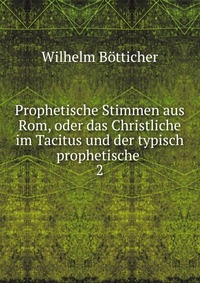 Wilhelm Bötticher

Prophetische Stimmen aus Rom, oder das Christliche im Tacitus und der typisch prophetische
2